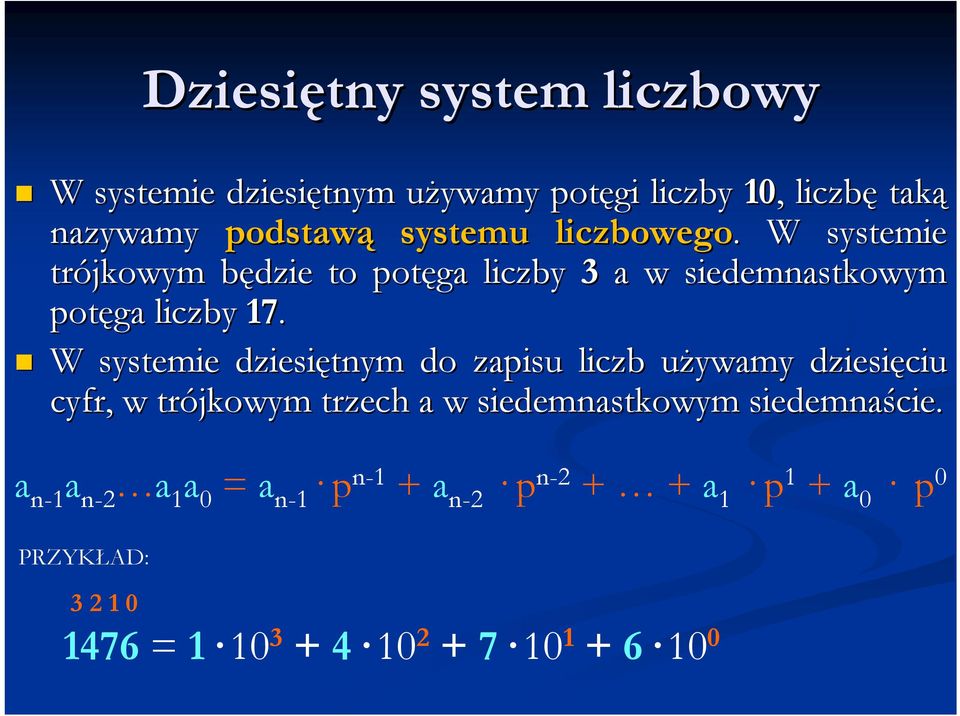 Dziesiętny system liczbowy

W systemie dziesiętnym używamy potęgi liczby 10, liczbę taką nazywamy podstawą systemu liczbowego. W systemie trójkowym będzie to potęga liczby 3 a w siedemnastkowym potęga liczby 17.

W systemie dziesiętnym do zapisu liczb używamy dziesięciu cyfr, w trójkowym trzech a w siedemnastkowym siedemnaście.

$a_{n-1}a_{n-2}\ldots a_1a_0 = a_{n-1} \cdot p^{n-1} + a_{n-2} \cdot p^{n-2} + \ldots + a_1 \cdot p^1 + a_0 \cdot p^0$

PRZYKŁAD:

3 2 1 0

$1476 = 1 \cdot 10^3 + 4 \cdot 10^2 + 7 \cdot 10^1 + 6 \cdot 10^0$